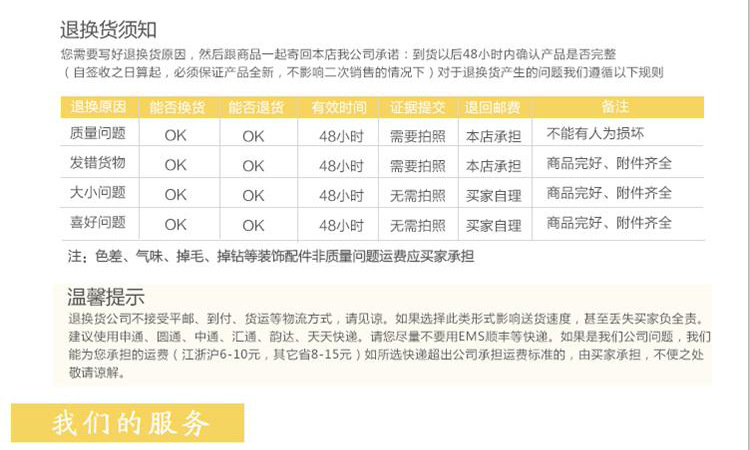 退换货须知

您需要写好退换货原因，然后跟商品一起寄回本店我公司承诺：到货以后48小时内确认产品是否完整（自签收之日算起，必须保证产品全新，不影响二次销售的情况下）对于退换货产生的问题我们遵循以下规则

| 退换原因 | 能否换货 | 能否退货 | 有效时间 | 证据提交 | 退回邮费 | 备注 |
|---|---|---|---|---|---|---|
| 质量问题 | OK | OK | 48小时 | 需要拍照 | 本店承担 | 不能有人为损坏 |
| 发错货物 | OK | OK | 48小时 | 需要拍照 | 本店承担 | 商品完好、附件齐全 |
| 大小问题 | OK | OK | 48小时 | 无需拍照 | 买家自理 | 商品完好、附件齐全 |
| 喜好问题 | OK | OK | 48小时 | 无需拍照 | 买家自理 | 商品完好、附件齐全 |

注：色差、气味、掉毛、掉钻等装饰配件非质量问题运费应买家承担

温馨提示

退换货公司不接受平邮、到付、货运等物流方式，请见谅。如果选择此类形式影响送货速度，甚至丢失买家负全责。建议使用申通、圆通、中通、汇通、韵达、天天快递。请您尽量不要用EMS顺丰等快递。如果是我们公司问题，我们能为您承担的运费（江浙沪6-10元，其它省8-15元）如所选快递超出公司承担运费标准的，由买家承担，不便之处敬请谅解。

我们的服务